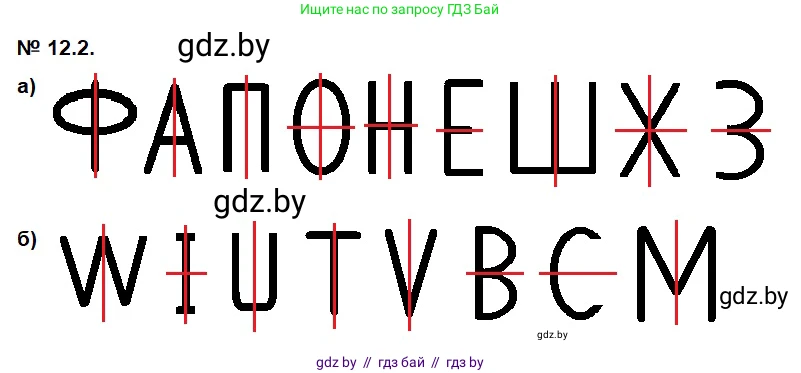 Ищите нас по запросу ГДЗ Бай

№ 12.2.

gdz.by

а) Ф А П О Н Е Ш Ж З

gdz.by

б) W I U T V B C M

gdz.by

gdz.by

gdz by // гдз бай // гдз by